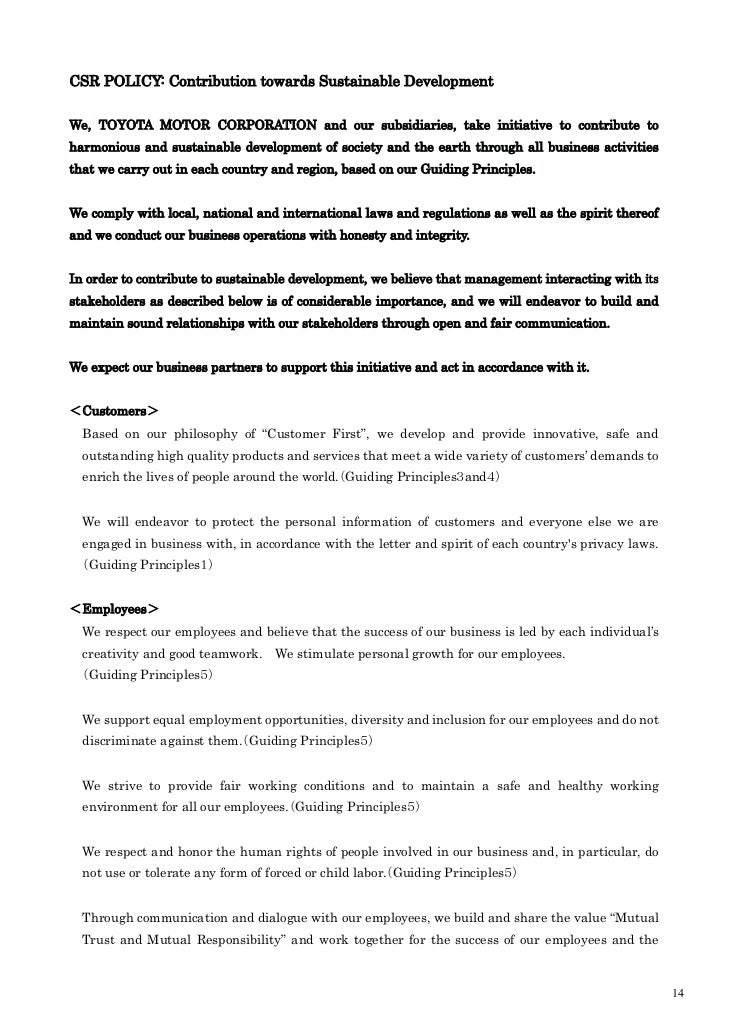 CSR POLICY: Contribution towards Sustainable Development

We, TOYOTA MOTOR CORPORATION and our subsidiaries, take initiative to contribute to harmonious and sustainable development of society and the earth through all business activities that we carry out in each country and region, based on our Guiding Principles.

We comply with local, national and international laws and regulations as well as the spirit thereof and we conduct our business operations with honesty and integrity.

In order to contribute to sustainable development, we believe that management interacting with its stakeholders as described below is of considerable importance, and we will endeavor to build and maintain sound relationships with our stakeholders through open and fair communication.

We expect our business partners to support this initiative and act in accordance with it.

＜Customers＞
Based on our philosophy of “Customer First”, we develop and provide innovative, safe and outstanding high quality products and services that meet a wide variety of customers’ demands to enrich the lives of people around the world.(Guiding Principles3and4)

We will endeavor to protect the personal information of customers and everyone else we are engaged in business with, in accordance with the letter and spirit of each country's privacy laws. (Guiding Principles1)

＜Employees＞
We respect our employees and believe that the success of our business is led by each individual’s creativity and good teamwork. We stimulate personal growth for our employees. (Guiding Principles5)

We support equal employment opportunities, diversity and inclusion for our employees and do not discriminate against them.(Guiding Principles5)

We strive to provide fair working conditions and to maintain a safe and healthy working environment for all our employees.(Guiding Principles5)

We respect and honor the human rights of people involved in our business and, in particular, do not use or tolerate any form of forced or child labor.(Guiding Principles5)

Through communication and dialogue with our employees, we build and share the value “Mutual Trust and Mutual Responsibility” and work together for the success of our employees and the

14